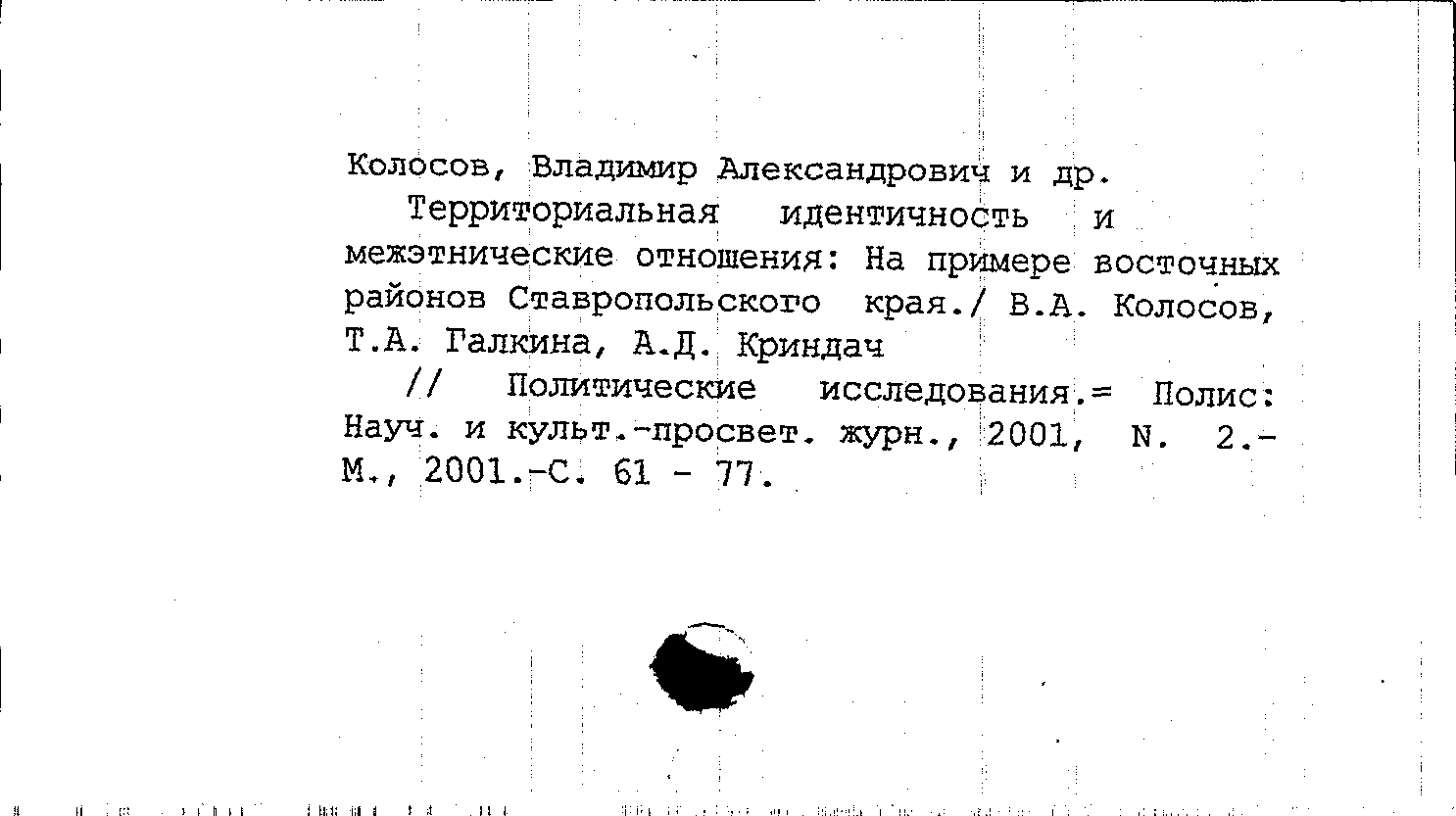 Колосов, Владимир Александрович и др.

Территориальная идентичность и межэтнические отношения: На примере восточных районов Ставропольского края./ В.А. Колосов, Т.А. Галкина, А.Д. Криндач

// Политические исследования.= Полис: Науч. и культ.-просвет. журн., 2001, N. 2.- М., 2001.-С. 61 - 77.